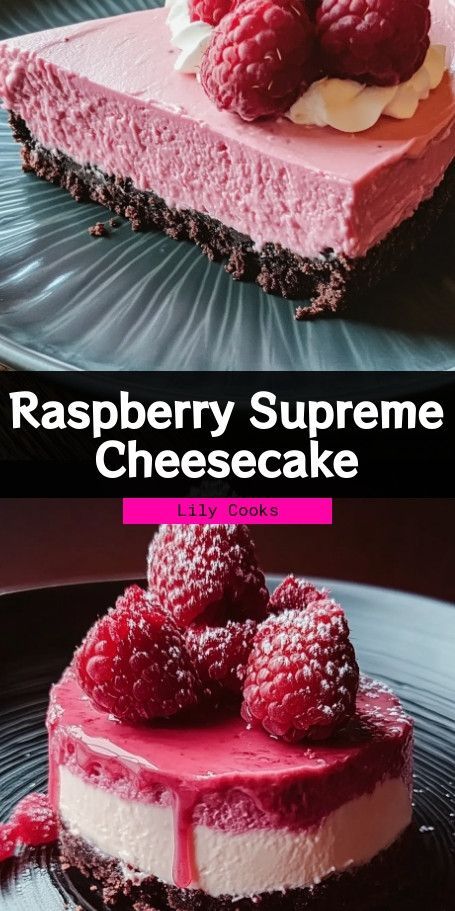 Raspberry Supreme Cheesecake

Lily Cooks